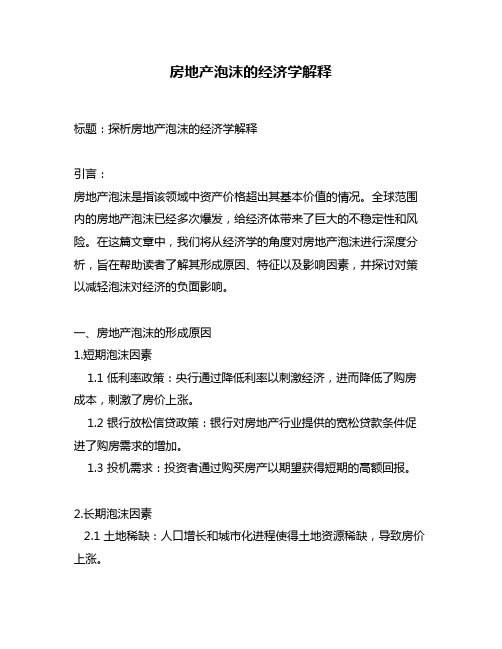 房地产泡沫的经济学解释

标题：探析房地产泡沫的经济学解释

引言：
房地产泡沫是指该领域中资产价格超出其基本价值的情况。全球范围内的房地产泡沫已经多次爆发，给经济体带来了巨大的不稳定性和风险。在这篇文章中，我们将从经济学的角度对房地产泡沫进行深度分析，旨在帮助读者了解其形成原因、特征以及影响因素，并探讨对策以减轻泡沫对经济的负面影响。

一、房地产泡沫的形成原因
1.短期泡沫因素
1.1 低利率政策：央行通过降低利率以刺激经济，进而降低了购房成本，刺激了房价上涨。
1.2 银行放松信贷政策：银行对房地产行业提供的宽松贷款条件促进了购房需求的增加。
1.3 投机需求：投资者通过购买房产以期望获得短期的高额回报。

2.长期泡沫因素
2.1 土地稀缺：人口增长和城市化进程使得土地资源稀缺，导致房价上涨。